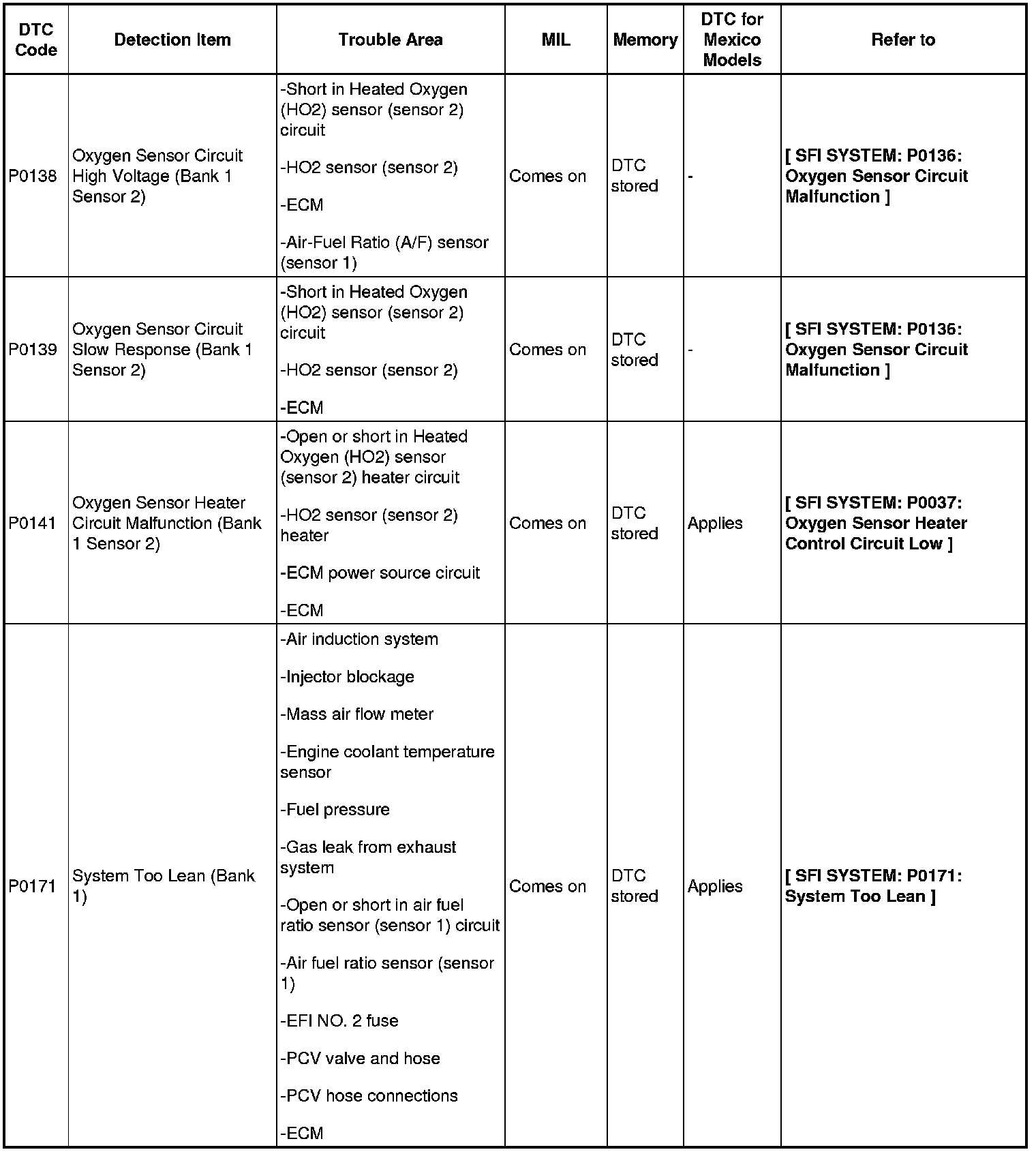 | DTC Code | Detection Item | Trouble Area | MIL | Memory | DTC for Mexico Models | Refer to |
|---|---|---|---|---|---|---|
| P0138 | Oxygen Sensor Circuit High Voltage (Bank 1 Sensor 2) | -Short in Heated Oxygen (HO2) sensor (sensor 2) circuit -HO2 sensor (sensor 2) -ECM -Air-Fuel Ratio (A/F) sensor (sensor 1) | Comes on | DTC stored | - | [ SFI SYSTEM: P0136: Oxygen Sensor Circuit Malfunction ] |
| P0139 | Oxygen Sensor Circuit Slow Response (Bank 1 Sensor 2) | -Short in Heated Oxygen (HO2) sensor (sensor 2) circuit -HO2 sensor (sensor 2) -ECM | Comes on | DTC stored | - | [ SFI SYSTEM: P0136: Oxygen Sensor Circuit Malfunction ] |
| P0141 | Oxygen Sensor Heater Circuit Malfunction (Bank 1 Sensor 2) | -Open or short in Heated Oxygen (HO2) sensor (sensor 2) heater circuit -HO2 sensor (sensor 2) heater -ECM power source circuit -ECM | Comes on | DTC stored | Applies | [ SFI SYSTEM: P0037: Oxygen Sensor Heater Control Circuit Low ] |
| P0171 | System Too Lean (Bank 1) | -Air induction system -Injector blockage -Mass air flow meter -Engine coolant temperature sensor -Fuel pressure -Gas leak from exhaust system -Open or short in air fuel ratio sensor (sensor 1) circuit -Air fuel ratio sensor (sensor 1) -EFI NO. 2 fuse -PCV valve and hose -PCV hose connections -ECM | Comes on | DTC stored | Applies | [ SFI SYSTEM: P0171: System Too Lean ] |